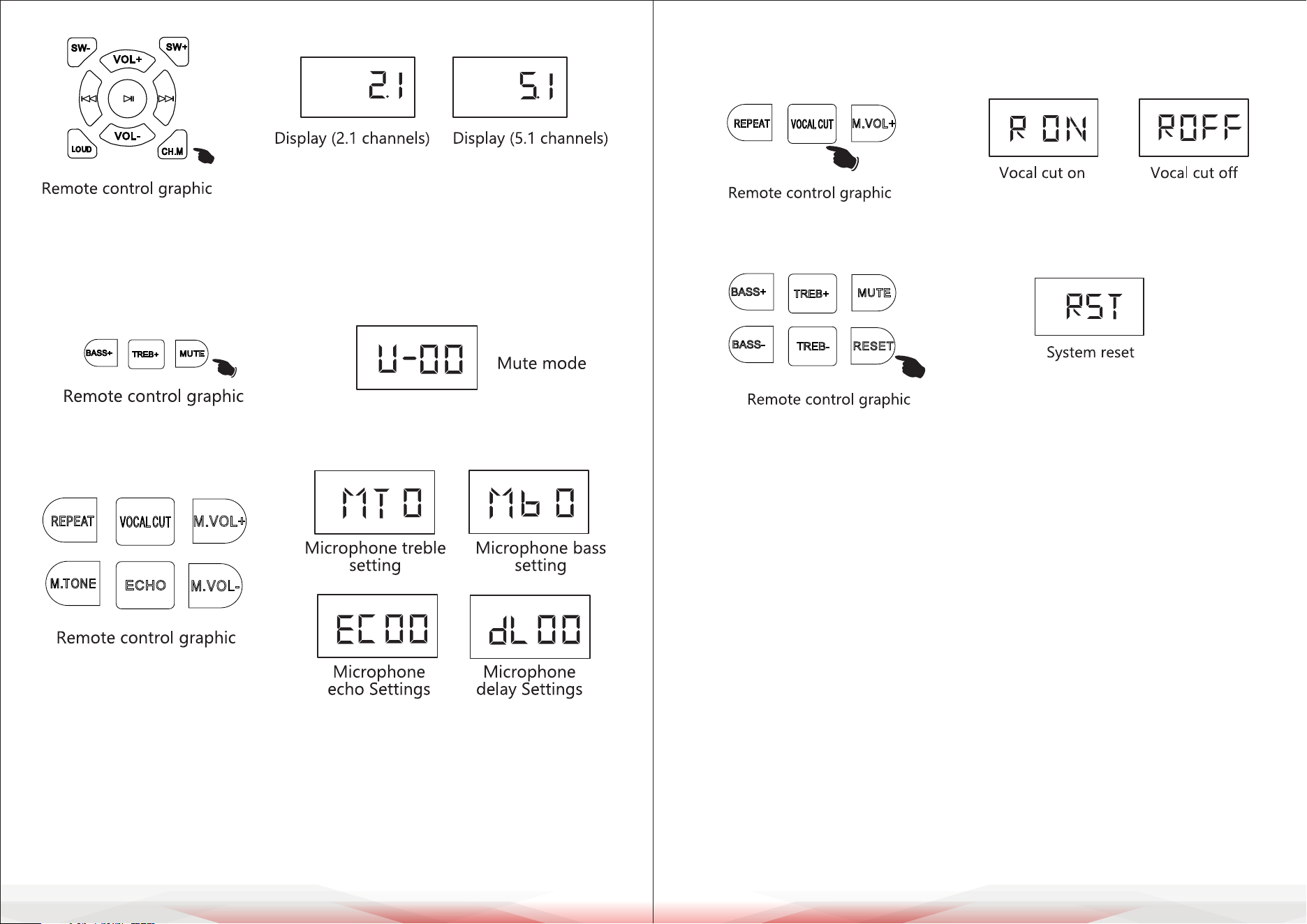 SW-
SW+
VOL+
VOL-
LOUD
CH.M

Remote control graphic

2.1
Display (2.1 channels)

5.1
Display (5.1 channels)

BASS+
TREB+
MUTE

Remote control graphic

U-00
Mute mode

REPEAT
VOCAL CUT
M.VOL+
M.TONE
ECHO
M.VOL-

Remote control graphic

MT 0
Microphone treble setting

Mb 0
Microphone bass setting

EC 00
Microphone echo Settings

dL 00
Microphone delay Settings

REPEAT
VOCAL CUT
M.VOL+

Remote control graphic

R ON
Vocal cut on

ROFF
Vocal cut off

BASS+
TREB+
MUTE
BASS-
TREB-
RESET

Remote control graphic

RST
System reset